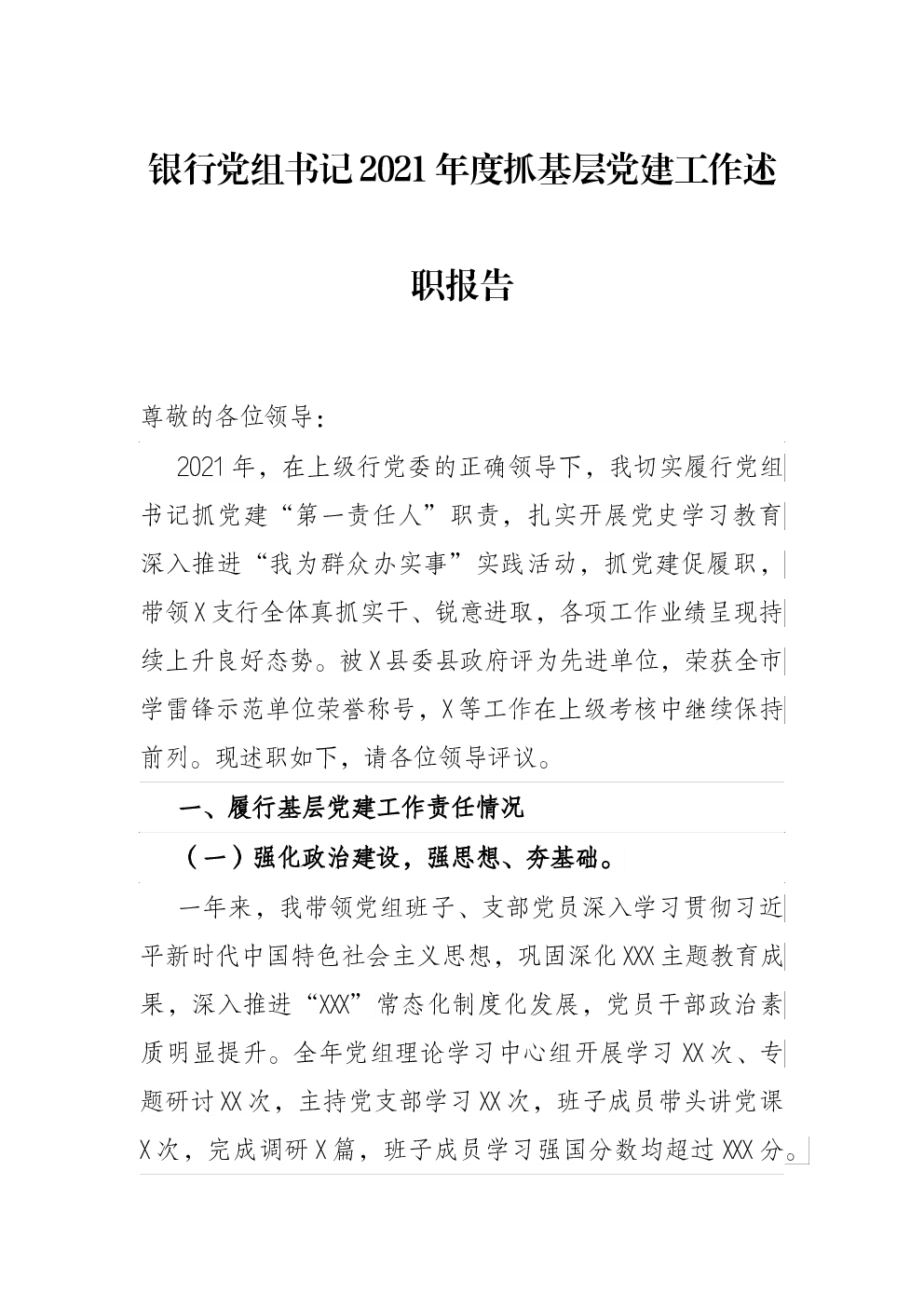 银行党组书记2021年度抓基层党建工作述职报告

尊敬的各位领导:

2021年，在上级行党委的正确领导下，我切实履行党组书记抓党建“第一责任人”职责，扎实开展党史学习教育深入推进“我为群众办实事”实践活动，抓党建促履职，带领X支行全体真抓实干、锐意进取，各项工作业绩呈现持续上升良好态势。被X县委县政府评为先进单位，荣获全市学雷锋示范单位荣誉称号，X等工作在上级考核中继续保持前列。现述职如下，请各位领导评议。

一、履行基层党建工作责任情况

（一）强化政治建设，强思想、夯基础。

一年来，我带领党组班子、支部党员深入学习贯彻习近平新时代中国特色社会主义思想，巩固深化XXX主题教育成果，深入推进“XXX”常态化制度化发展，党员干部政治素质明显提升。全年党组理论学习中心组开展学习XX次、专题研讨XX次，主持党支部学习XX次，班子成员带头讲党课X次，完成调研X篇，班子成员学习强国分数均超过XXX分。